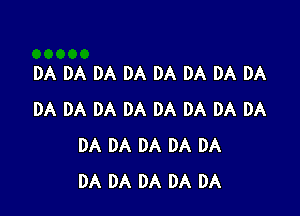 DA DA DA DA DA DA DA DA

DA DA DA DA DA DA DA DA

DA DA DA DA DA

DA DA DA DA DA